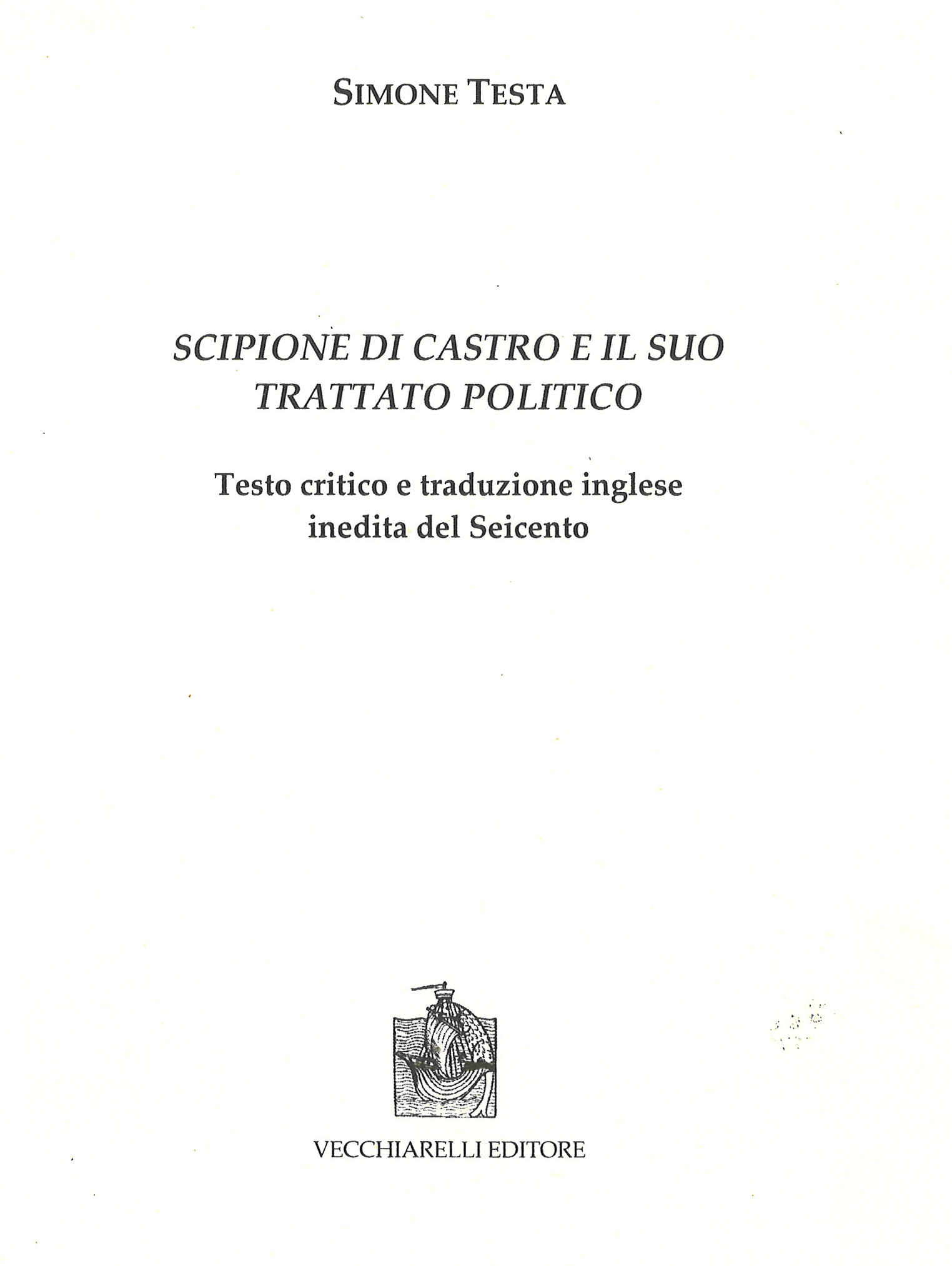 SIMONE TESTA

SCIPIONE DI CASTRO E IL SUO
TRATTATO POLITICO

Testo critico e traduzione inglese
inedita del Seicento

VECCHIARELLI EDITORE